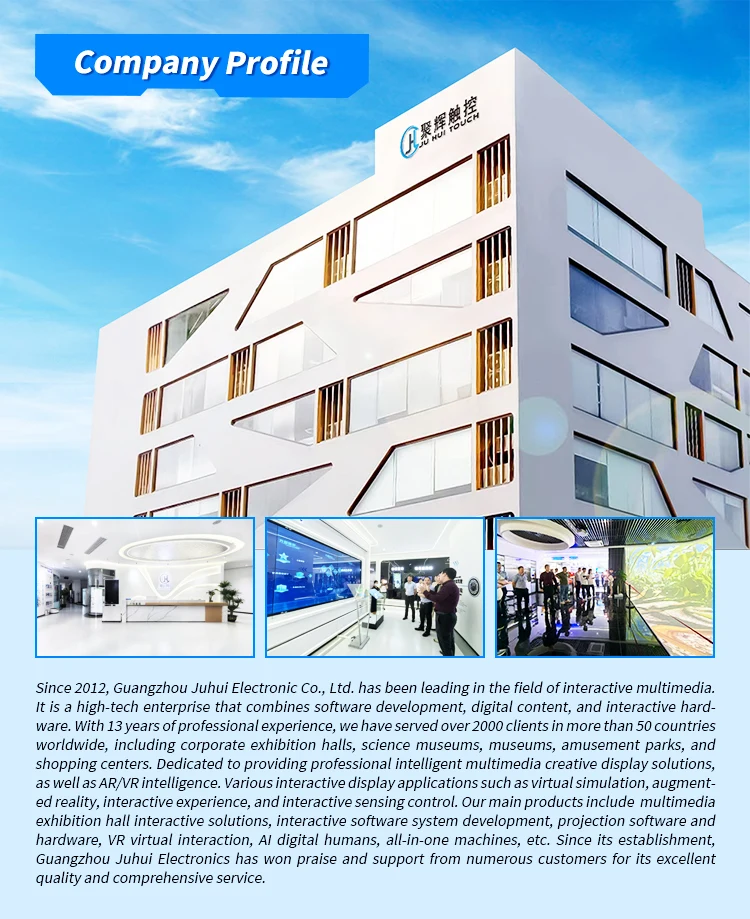 Company Profile

聚辉触控
JU HUI TOUCH

Since 2012, Guangzhou Juhui Electronic Co., Ltd. has been leading in the field of interactive multimedia. It is a high-tech enterprise that combines software development, digital content, and interactive hardware. With 13 years of professional experience, we have served over 2000 clients in more than 50 countries worldwide, including corporate exhibition halls, science museums, museums, amusement parks, and shopping centers. Dedicated to providing professional intelligent multimedia creative display solutions, as well as AR/VR intelligence. Various interactive display applications such as virtual simulation, augmented reality, interactive experience, and interactive sensing control. Our main products include multimedia exhibition hall interactive solutions, interactive software system development, projection software and hardware, VR virtual interaction, AI digital humans, all-in-one machines, etc. Since its establishment, Guangzhou Juhui Electronics has won praise and support from numerous customers for its excellent quality and comprehensive service.